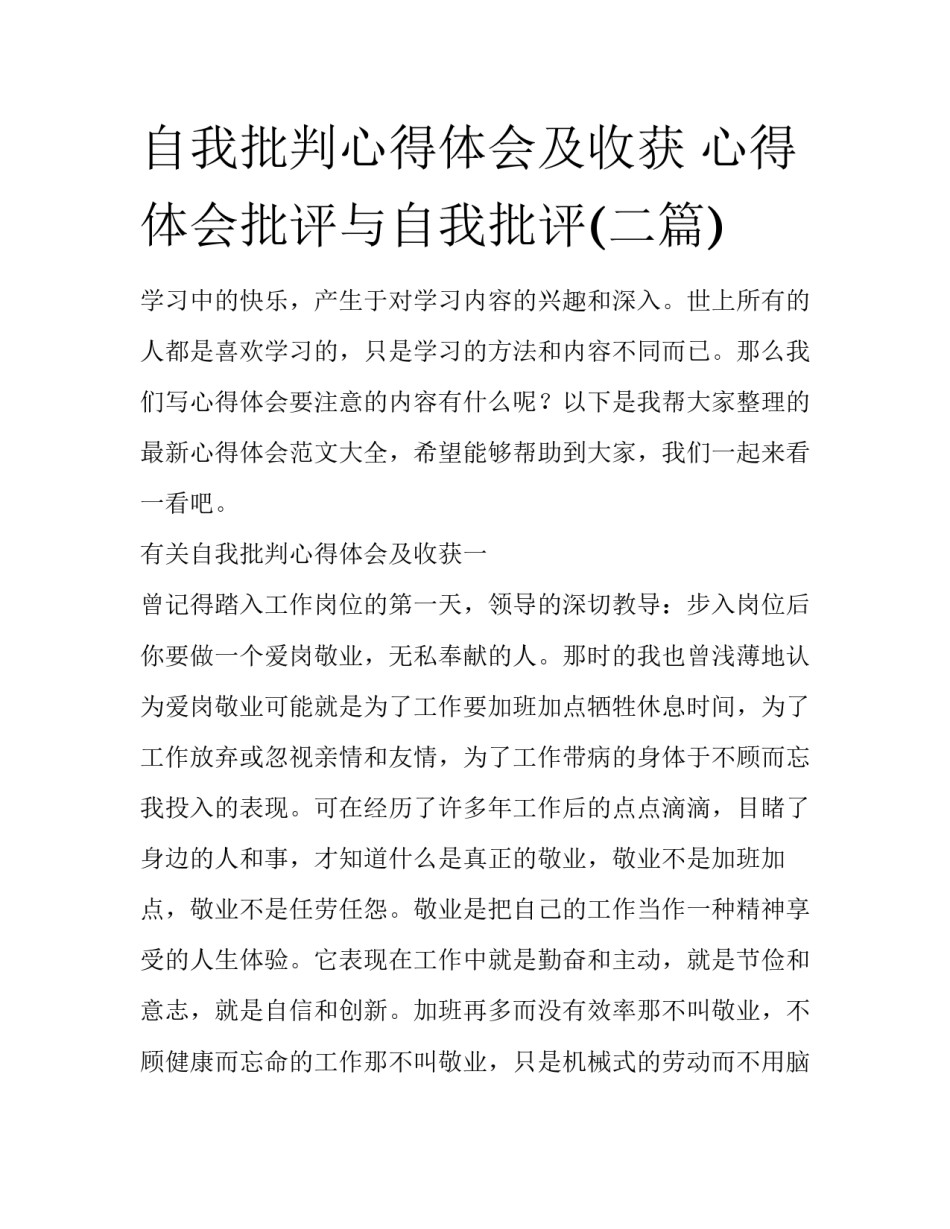 自我批判心得体会及收获 心得体会批评与自我批评(二篇)

学习中的快乐，产生于对学习内容的兴趣和深入。世上所有的人都是喜欢学习的，只是学习的方法和内容不同而已。那么我们写心得体会要注意的内容有什么呢？以下是我帮大家整理的最新心得体会范文大全，希望能够帮助到大家，我们一起来看一看吧。

有关自我批判心得体会及收获一

曾记得踏入工作岗位的第一天，领导的深切教导：步入岗位后你要做一个爱岗敬业，无私奉献的人。那时的我也曾浅薄地认为爱岗敬业可能就是为了工作要加班加点牺牲休息时间，为了工作放弃或忽视亲情和友情，为了工作带病的身体于不顾而忘我投入的表现。可在经历了许多年工作后的点点滴滴，目睹了身边的人和事，才知道什么是真正的敬业，敬业不是加班加点，敬业不是任劳任怨。敬业是把自己的工作当作一种精神享受的人生体验。它表现在工作中就是勤奋和主动，就是节俭和意志，就是自信和创新。加班再多而没有效率那不叫敬业，不顾健康而忘命的工作那不叫敬业，只是机械式的劳动而不用脑